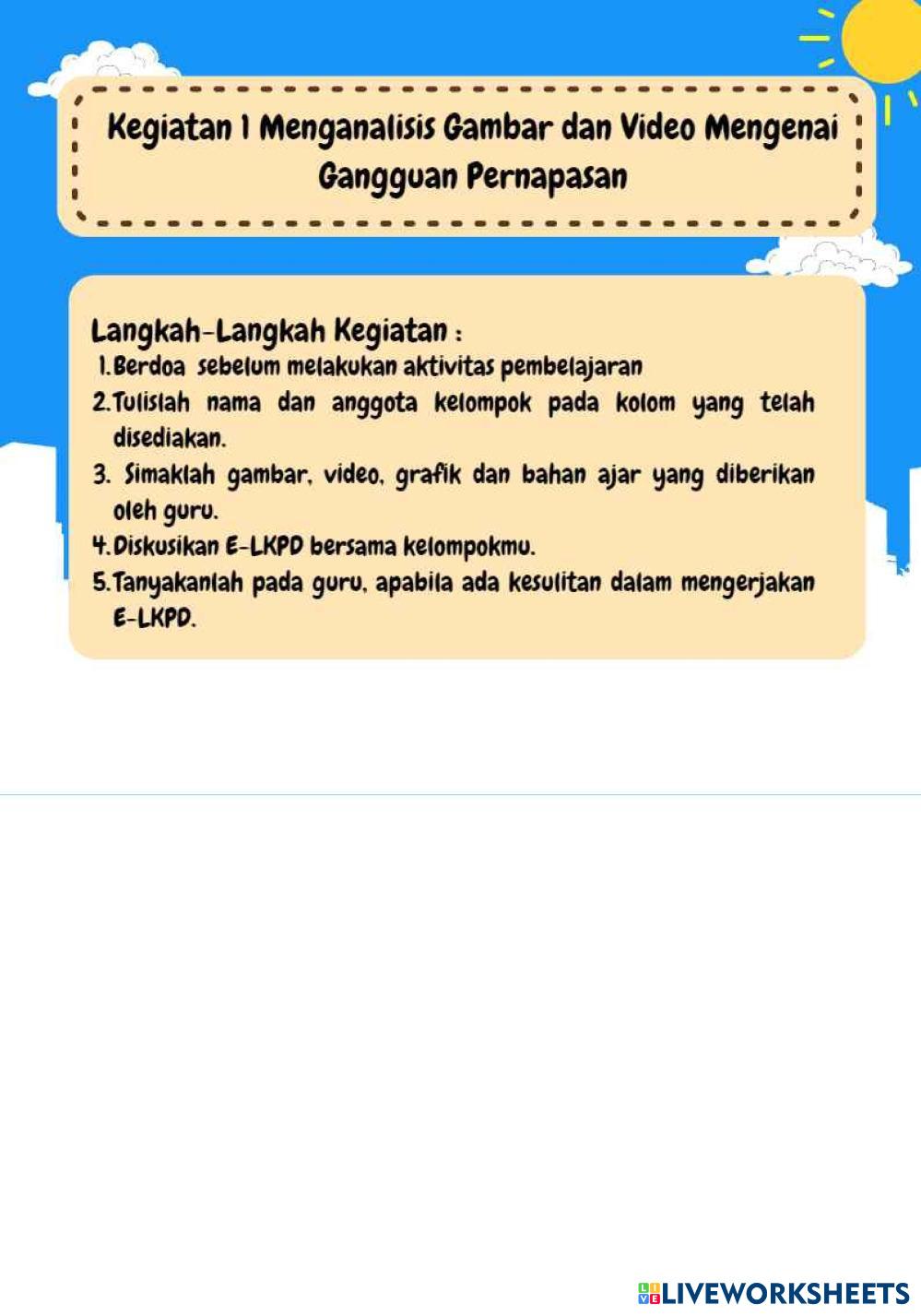 Kegiatan 1 Menganalisis Gambar dan Video Mengenai Gangguan Pernapasan

Langkah-Langkah Kegiatan :
1. Berdoa sebelum melakukan aktivitas pembelajaran
2. Tulislah nama dan anggota kelompok pada kolom yang telah disediakan.
3. Simaklah gambar, video, grafik dan bahan ajar yang diberikan oleh guru.
4. Diskusikan E-LKPD bersama kelompokmu.
5. Tanyakanlah pada guru, apabila ada kesulitan dalam mengerjakan E-LKPD.

LIVEWORKSHEETS